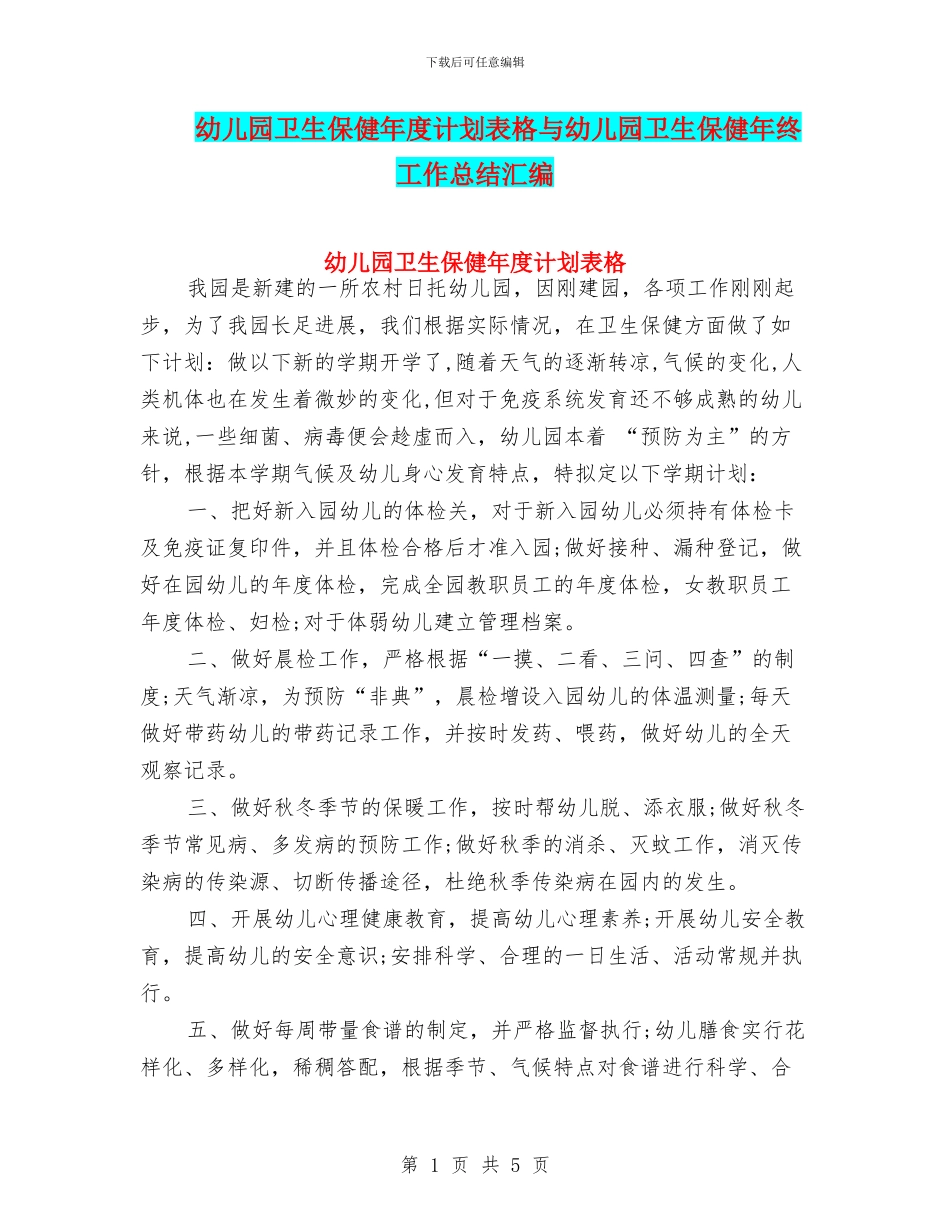 下载后可任意编辑

幼儿园卫生保健年度计划表格与幼儿园卫生保健年终工作总结汇编

幼儿园卫生保健年度计划表格

我园是新建的一所农村日托幼儿园，因刚建园，各项工作刚刚起步，为了我园长足进展，我们根据实际情况，在卫生保健方面做了如下计划：做以下新的学期开学了,随着天气的逐渐转凉,气候的变化,人类机体也在发生着微妙的变化,但对于免疫系统发育还不够成熟的幼儿来说,一些细菌、病毒便会趁虚而入，幼儿园本着 “预防为主”的方针，根据本学期气候及幼儿身心发育特点，特拟定以下学期计划：

一、把好新入园幼儿的体检关，对于新入园幼儿必须持有体检卡及免疫证复印件，并且体检合格后才准入园;做好接种、漏种登记，做好在园幼儿的年度体检，完成全园教职员工的年度体检，女教职员工年度体检、妇检;对于体弱幼儿建立管理档案。

二、做好晨检工作，严格根据“一摸、二看、三问、四查”的制度;天气渐凉，为预防“非典”，晨检增设入园幼儿的体温测量;每天做好带药幼儿的带药记录工作，并按时发药、喂药，做好幼儿的全天观察记录。

三、做好秋冬季节的保暖工作，按时帮幼儿脱、添衣服;做好秋冬季节常见病、多发病的预防工作;做好秋季的消杀、灭蚊工作，消灭传染病的传染源、切断传播途径，杜绝秋季传染病在园内的发生。

四、开展幼儿心理健康教育，提高幼儿心理素养;开展幼儿安全教育，提高幼儿的安全意识;安排科学、合理的一日生活、活动常规并执行。

五、做好每周带量食谱的制定，并严格监督执行;幼儿膳食实行花样化、多样化，稀稠答配，根据季节、气候特点对食谱进行科学、合

第 1 页 共 5 页